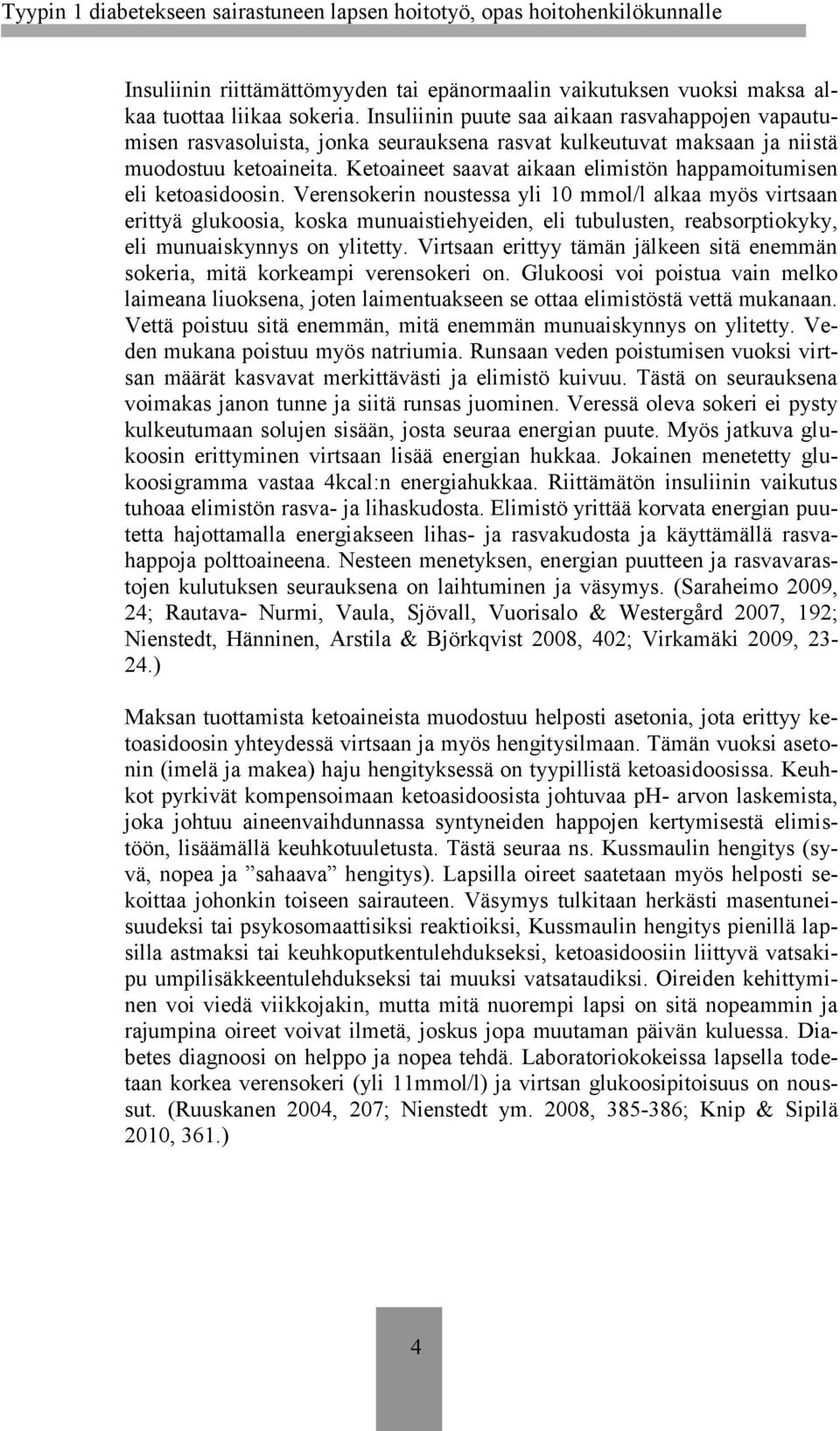 Tyypin 1 diabetekseen sairastuneen lapsen hoitotyö, opas hoitohenkilökunnalle

Insuliinin riittämättömyyden tai epänormaalin vaikutuksen vuoksi maksa alkaa tuottaa liikaa sokeria. Insuliinin puute saa aikaan rasvahappojen vapautumisen rasvasoluista, jonka seurauksena rasvat kulkeutuvat maksaan ja niistä muodostuu ketoaineita. Ketoaineet saavat aikaan elimistön happamoitumisen eli ketoasidoosin. Verensokerin noustessa yli 10 mmol/l alkaa myös virtsaan erittyä glukoosia, koska munuaistiehyeiden, eli tubulusten, reabsorptiokyky, eli munuaiskynnys on ylitetty. Virtsaan erittyy tämän jälkeen sitä enemmän sokeria, mitä korkeampi verensokeri on. Glukoosi voi poistua vain melko laimeana liuoksena, joten laimentuakseen se ottaa elimistöstä vettä mukanaan. Vettä poistuu sitä enemmän, mitä enemmän munuaiskynnys on ylitetty. Veden mukana poistuu myös natriumia. Runsaan veden poistumisen vuoksi virtsan määrät kasvavat merkittävästi ja elimistö kuivuu. Tästä on seurauksena voimakas janon tunne ja siitä runsas juominen. Veressä oleva sokeri ei pysty kulkeutumaan solujen sisään, josta seuraa energian puute. Myös jatkuva glukoosin erittyminen virtsaan lisää energian hukkaa. Jokainen menetetty glukoosigramma vastaa 4kcal:n energiahukkaa. Riittämätön insuliinin vaikutus tuhoaa elimistön rasva- ja lihaskudosta. Elimistö yrittää korvata energian puutetta hajottamalla energiakseen lihas- ja rasvakudosta ja käyttämällä rasvahappoja polttoaineena. Nesteen menetyksen, energian puutteen ja rasvavarastojen kulutuksen seurauksena on laihtuminen ja väsymys. (Saraheimo 2009, 24; Rautava- Nurmi, Vaula, Sjövall, Vuorisalo & Westergård 2007, 192; Nienstedt, Hänninen, Arstila & Björkqvist 2008, 402; Virkamäki 2009, 23-24.)

Maksan tuottamista ketoaineista muodostuu helposti asetonia, jota erittyy ketoasidoosin yhteydessä virtsaan ja myös hengitysilmaan. Tämän vuoksi asetonin (imelä ja makea) haju hengityksessä on tyypillistä ketoasidoosissa. Keuhkot pyrkivät kompensoimaan ketoasidoosista johtuvaa pH- arvon laskemista, joka johtuu aineenvaihdunnassa syntyneiden happojen kertymisestä elimistöön, lisäämällä keuhkotuuletusta. Tästä seuraa ns. Kussmaulin hengitys (syvä, nopea ja ”sahaava” hengitys). Lapsilla oireet saatetaan myös helposti sekoittaa johonkin toiseen sairauteen. Väsymys tulkitaan herkästi masentuneisuudeksi tai psykosomaattisiksi reaktioiksi, Kussmaulin hengitys pienillä lapsilla astmaksi tai keuhkoputkentulehdukseksi, ketoasidoosiin liittyvä vatsakipu umpilisäkkeentulehdukseksi tai muuksi vatsataudiksi. Oireiden kehittyminen voi viedä viikkojakin, mutta mitä nuorempi lapsi on sitä nopeammin ja rajumpina oireet voivat ilmetä, joskus jopa muutaman päivän kuluessa. Diabetes diagnoosi on helppo ja nopea tehdä. Laboratoriokokeissa lapsella todetaan korkea verensokeri (yli 11mmol/l) ja virtsan glukoosipitoisuus on noussut. (Ruuskanen 2004, 207; Nienstedt ym. 2008, 385-386; Knip & Sipilä 2010, 361.)

4